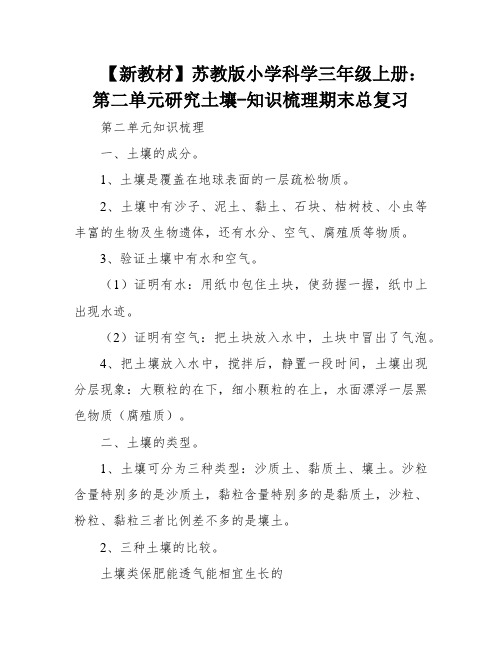 【新教材】苏教版小学科学三年级上册：第二单元研究土壤-知识梳理期末总复习

第二单元知识梳理

一、土壤的成分。

1、土壤是覆盖在地球表面的一层疏松物质。

2、土壤中有沙子、泥土、黏土、石块、枯树枝、小虫等丰富的生物及生物遗体，还有水分、空气、腐殖质等物质。

3、验证土壤中有水和空气。

（1）证明有水：用纸巾包住土块，使劲握一握，纸巾上出现水迹。

（2）证明有空气：把土块放入水中，土块中冒出了气泡。

4、把土壤放入水中，搅拌后，静置一段时间，土壤出现分层现象：大颗粒的在下，细小颗粒的在上，水面漂浮一层黑色物质（腐殖质）。

二、土壤的类型。

1、土壤可分为三种类型：沙质土、黏质土、壤土。沙粒含量特别多的是沙质土，黏粒含量特别多的是黏质土，沙粒、粉粒、黏粒三者比例差不多的是壤土。

2、三种土壤的比较。

土壤类保肥能透气能相宜生长的